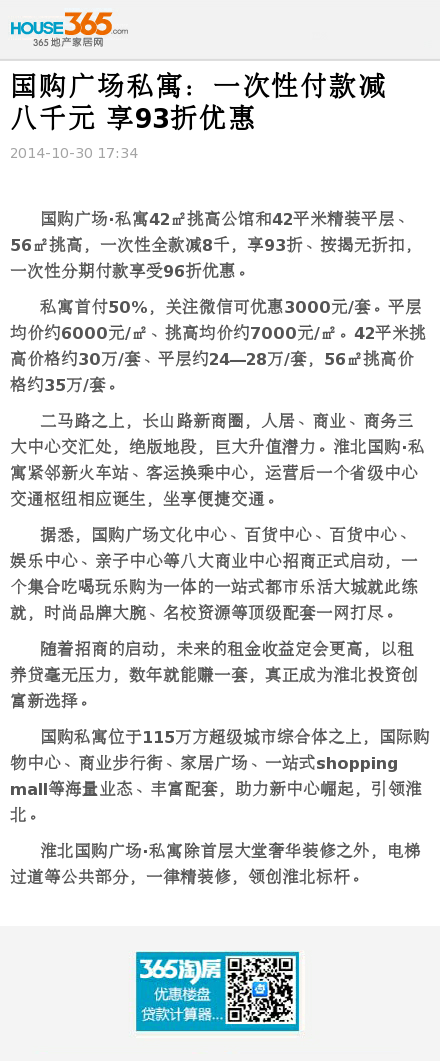 HOUSE365.com
365地产家居网

国购广场私寓：一次性付款减八千元 享93折优惠

2014-10-30 17:34

国购广场·私寓42㎡挑高公馆和42平米精装平层、56㎡挑高，一次性全款减8千，享93折、按揭无折扣，一次性分期付款享受96折优惠。

私寓首付50%，关注微信可优惠3000元/套。平层均价约6000元/㎡、挑高均价约7000元/㎡。42平米挑高价格约30万/套、平层约24—28万/套，56㎡挑高价格约35万/套。

二马路之上，长山路新商圈，人居、商业、商务三大中心交汇处，绝版地段，巨大升值潜力。淮北国购·私寓紧邻新火车站、客运换乘中心，运营后一个省级中心交通枢纽相应诞生，坐享便捷交通。

据悉，国购广场文化中心、百货中心、百货中心、娱乐中心、亲子中心等八大商业中心招商正式启动，一个集合吃喝玩乐购为一体的一站式都市乐活大城就此练就，时尚品牌大腕、名校资源等顶级配套一网打尽。

随着招商的启动，未来的租金收益定会更高，以租养贷毫无压力，数年就能赚一套，真正成为淮北投资创富新选择。

国购私寓位于115万方超级城市综合体之上，国际购物中心、商业步行街、家居广场、一站式shopping mall等海量业态、丰富配套，助力新中心崛起，引领淮北。

淮北国购广场·私寓除首层大堂奢华装修之外，电梯过道等公共部分，一律精装修，领创淮北标杆。

365淘房
优惠楼盘
贷款计算器...